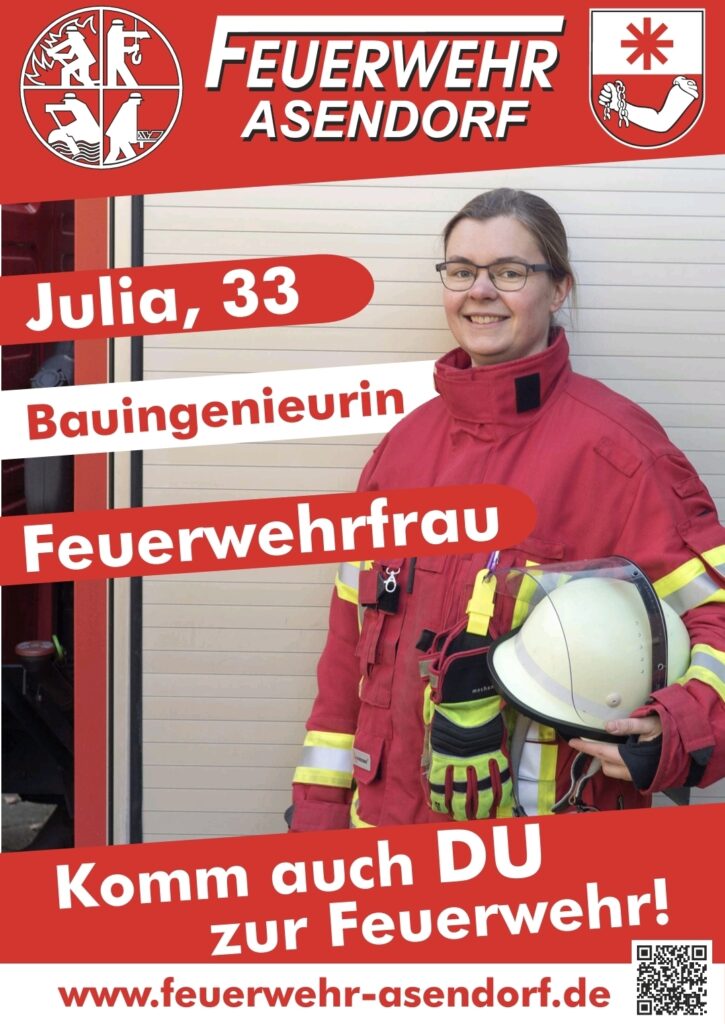 FEUERWEHR
ASENDORF

Julia, 33

Bauingenieurin

Feuerwehrfrau

Komm auch DU
zur Feuerwehr!

www.feuerwehr-asendorf.de